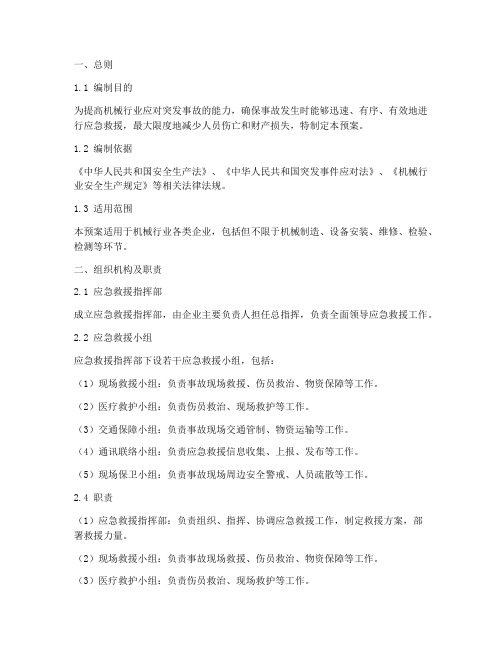 一、总则

1.1 编制目的

为提高机械行业应对突发事故的能力，确保事故发生时能够迅速、有序、有效地进行应急救援，最大限度地减少人员伤亡和财产损失，特制定本预案。

1.2 编制依据

《中华人民共和国安全生产法》、《中华人民共和国突发事件应对法》、《机械行业安全生产规定》等相关法律法规。

1.3 适用范围

本预案适用于机械行业各类企业，包括但不限于机械制造、设备安装、维修、检验、检测等环节。

二、组织机构及职责

2.1 应急救援指挥部

成立应急救援指挥部，由企业主要负责人担任总指挥，负责全面领导应急救援工作。

2.2 应急救援小组

应急救援指挥部下设若干应急救援小组，包括：

（1）现场救援小组：负责事故现场救援、伤员救治、物资保障等工作。

（2）医疗救护小组：负责伤员救治、现场救护等工作。

（3）交通保障小组：负责事故现场交通管制、物资运输等工作。

（4）通讯联络小组：负责应急救援信息收集、上报、发布等工作。

（5）现场保卫小组：负责事故现场周边安全警戒、人员疏散等工作。

2.4 职责

（1）应急救援指挥部：负责组织、指挥、协调应急救援工作，制定救援方案，部署救援力量。

（2）现场救援小组：负责事故现场救援、伤员救治、物资保障等工作。

（3）医疗救护小组：负责伤员救治、现场救护等工作。